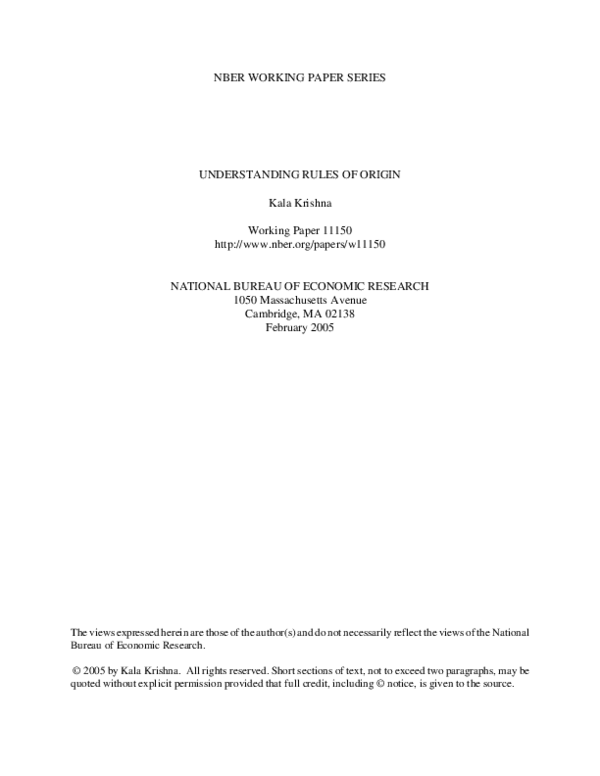 NBER WORKING PAPER SERIES

UNDERSTANDING RULES OF ORIGIN

Kala Krishna

Working Paper 11150
http://www.nber.org/papers/w11150

NATIONAL BUREAU OF ECONOMIC RESEARCH
1050 Massachusetts Avenue
Cambridge, MA 02138
February 2005

The views expressed herein are those of the author(s) and do not necessarily reflect the views of the National Bureau of Economic Research.

© 2005 by Kala Krishna. All rights reserved. Short sections of text, not to exceed two paragraphs, may be quoted without explicit permission provided that full credit, including © notice, is given to the source.